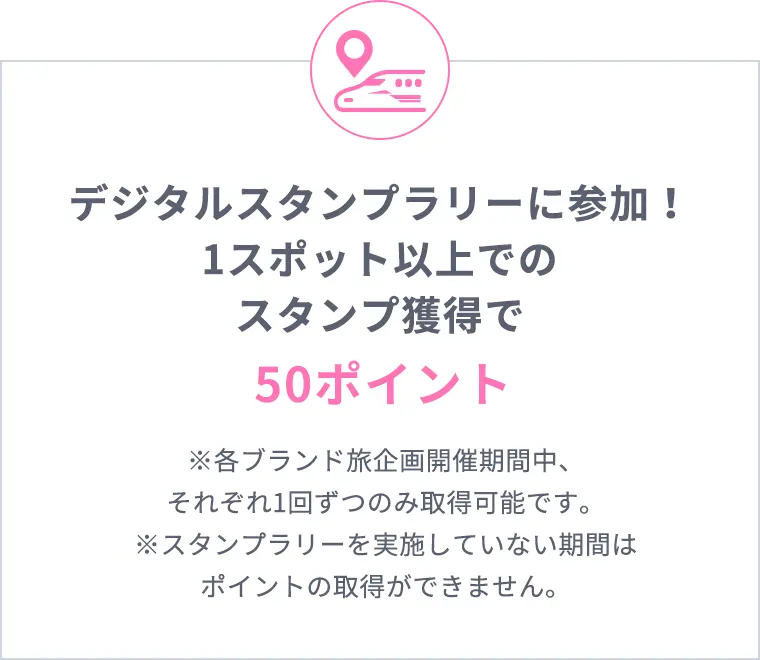 デジタルスタンプラリーに参加！
1スポット以上での
スタンプ獲得で

50ポイント

※各ブランド旅企画開催期間中、
それぞれ1回ずつのみ取得可能です。
※スタンプラリーを実施していない期間は
ポイントの取得ができません。